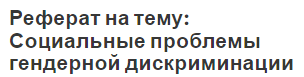 Реферат на тему: Социальные проблемы гендерной дискриминации